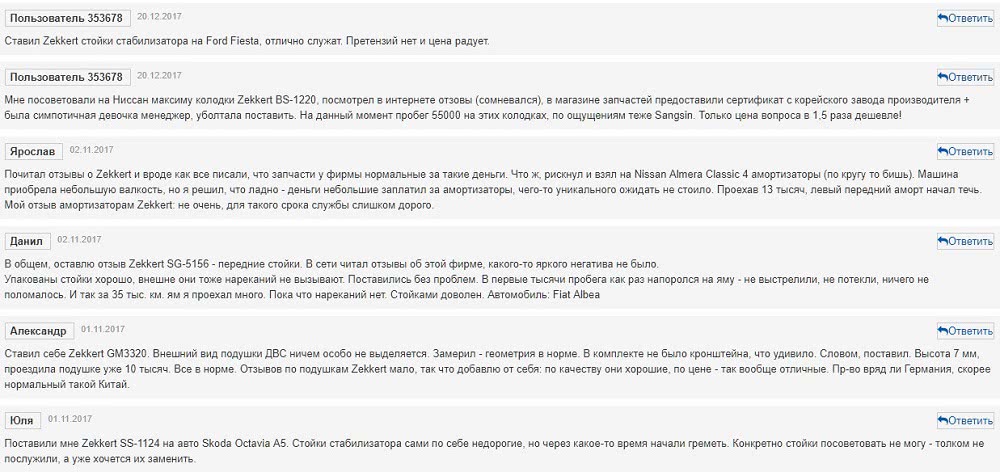 Пользователь 353678 20.12.2017
Ответить

Ставил Zekkert стойки стабилизатора на Ford Fiesta, отлично служат. Претензий нет и цена радует.

Пользователь 353678 20.12.2017
Ответить

Мне посоветовали на Ниссан максиму колодки Zekkert BS-1220, посмотрел в интернете отзовы (сомневался), в магазине запчастей предоставили сертификат с корейского завода производителя + была симпотичная девочка менеджер, уболтала поставить. На данный момент пробег 55000 на этих колодках, по ощущениям теже Sangsin. Только цена вопроса в 1.5 раза дешевле!

Ярослав 02.11.2017
Ответить

Почитал отзывы о Zekkert и вроде как все писали, что запчасти у фирмы нормальные за такие деньги. Что ж, рискнул и взял на Nissan Almera Classic 4 амортизаторы (по кругу то бишь). Машина приобрела небольшую валкость, но я решил, что ладно - деньги небольшие заплатил за амортизаторы, чего-то уникального ожидать не стоило. Проехав 13 тысяч, левый передний аморт начал течь. Мой отзыв амортизаторам Zekkert: не очень, для такого срока службы слишком дорого.

Данил 02.11.2017
Ответить

В общем, оставлю отзыв Zekkert SG-5156 - передние стойки. В сети читал отзывы об этой фирме, какого-то яркого негатива не было.
Упакованы стойки хорошо, внешне они тоже нареканий не вызывают. Поставились без проблем. В первые тысячи пробега как раз напоролся на яму - не выстрелили, не потекли, ничего не поломалось. И так за 35 тыс. км. ям я проехал много. Пока что нареканий нет. Стойками доволен. Автомобиль: Fiat Albea

Александр 01.11.2017
Ответить

Ставил себе Zekkert GM3320. Внешний вид подушки ДВС ничем особо не выделяется. Замерил - геометрия в норме. В комплекте не было кронштейна, что удивило. Словом, поставил. Высота 7 мм, проездила подушке уже 10 тысяч. Все в норме. Отзывов по подушкам Zekkert мало, так что добавлю от себя: по качеству они хорошие, по цене - так вообще отличные. Пр-во вряд ли Германия, скорее нормальный такой Китай.

Юля 01.11.2017
Ответить

Поставили мне Zekkert SS-1124 на авто Skoda Octavia A5. Стойки стабилизатора сами по себе недорогие, но через какое-то время начали греметь. Конкретно стойки посоветовать не могу - толком не послужили, а уже хочется их заменить.